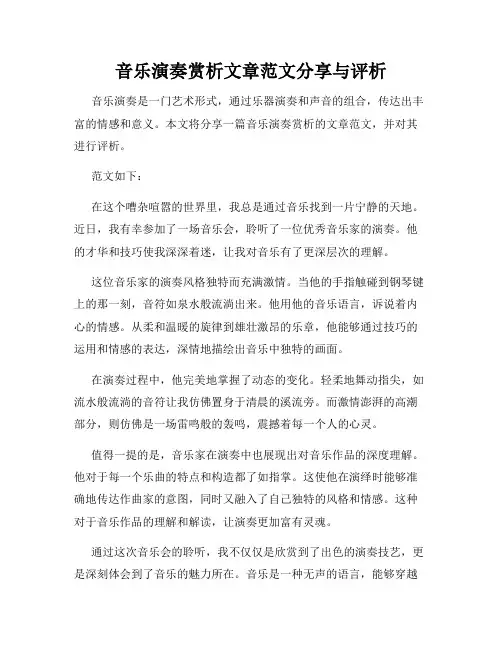 音乐演奏赏析文章范文分享与评析

音乐演奏是一门艺术形式，通过乐器演奏和声音的组合，传达出丰富的情感和意义。本文将分享一篇音乐演奏赏析的文章范文，并对其进行评析。

范文如下：

在这个嘈杂喧嚣的世界里，我总是通过音乐找到一片宁静的天地。近日，我有幸参加了一场音乐会，聆听了一位优秀音乐家的演奏。他的才华和技巧使我深深着迷，让我对音乐有了更深层次的理解。

这位音乐家的演奏风格独特而充满激情。当他的手指触碰到钢琴键上的那一刻，音符如泉水般流淌出来。他用他的音乐语言，诉说着内心的情感。从柔和温暖的旋律到雄壮激昂的乐章，他能够通过技巧的运用和情感的表达，深情地描绘出音乐中独特的画面。

在演奏过程中，他完美地掌握了动态的变化。轻柔地舞动指尖，如流水般流淌的音符让我仿佛置身于清晨的溪流旁。而激情澎湃的高潮部分，则仿佛是一场雷鸣般的轰鸣，震撼着每一个人的心灵。

值得一提的是，音乐家在演奏中也展现出对音乐作品的深度理解。他对于每一个乐曲的特点和构造都了如指掌。这使他在演绎时能够准确地传达作曲家的意图，同时又融入了自己独特的风格和情感。这种对于音乐作品的理解和解读，让演奏更加富有灵魂。

通过这次音乐会的聆听，我不仅仅是欣赏到了出色的演奏技艺，更是深刻体会到了音乐的魅力所在。音乐是一种无声的语言，能够穿越